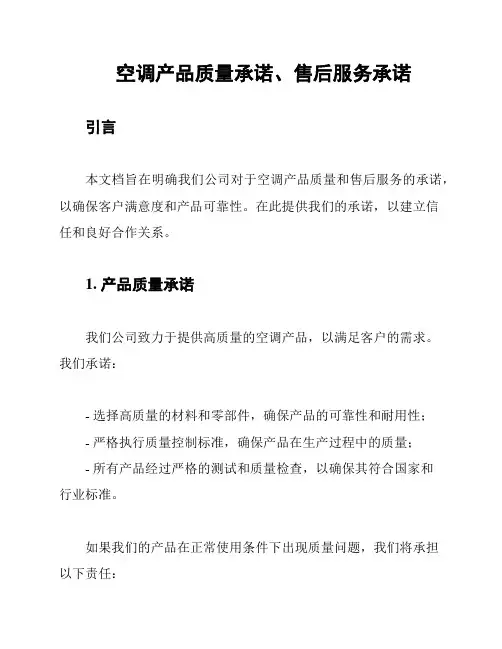 空调产品质量承诺、售后服务承诺

引言

本文档旨在明确我们公司对于空调产品质量和售后服务的承诺，以确保客户满意度和产品可靠性。在此提供我们的承诺，以建立信任和良好合作关系。

1. 产品质量承诺

我们公司致力于提供高质量的空调产品，以满足客户的需求。我们承诺：

- 选择高质量的材料和零部件，确保产品的可靠性和耐用性；
- 严格执行质量控制标准，确保产品在生产过程中的质量；
- 所有产品经过严格的测试和质量检查，以确保其符合国家和行业标准。

如果我们的产品在正常使用条件下出现质量问题，我们将承担以下责任：